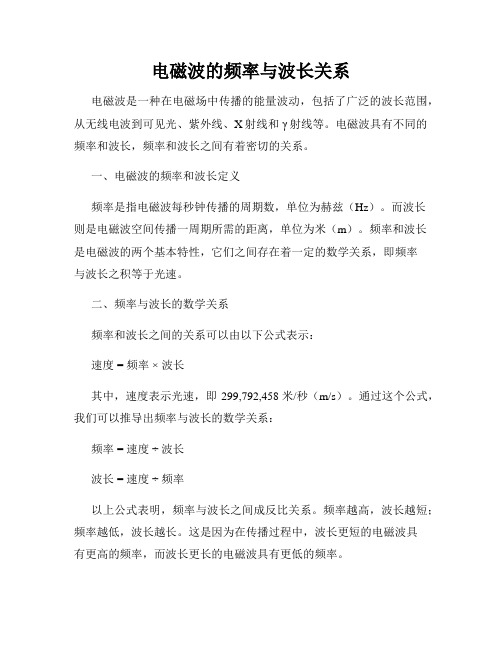 电磁波的频率与波长关系

电磁波是一种在电磁场中传播的能量波动，包括了广泛的波长范围，从无线电波到可见光、紫外线、X射线和γ射线等。电磁波具有不同的频率和波长，频率和波长之间有着密切的关系。

一、电磁波的频率和波长定义

频率是指电磁波每秒钟传播的周期数，单位为赫兹（Hz）。而波长则是电磁波空间传播一周期所需的距离，单位为米（m）。频率和波长是电磁波的两个基本特性，它们之间存在着一定的数学关系，即频率与波长之积等于光速。

二、频率与波长的数学关系

频率和波长之间的关系可以由以下公式表示：

速度 = 频率 × 波长

其中，速度表示光速，即 299,792,458 米/秒（m/s）。通过这个公式，我们可以推导出频率与波长的数学关系：

频率 = 速度 ÷ 波长

波长 = 速度 ÷ 频率

以上公式表明，频率与波长之间成反比关系。频率越高，波长越短；频率越低，波长越长。这是因为在传播过程中，波长更短的电磁波具有更高的频率，而波长更长的电磁波具有更低的频率。